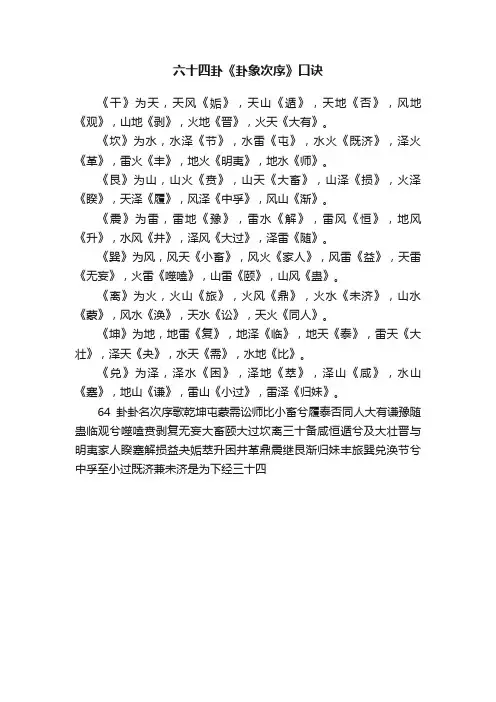 六十四卦《卦象次序》口诀

《干》为天，天风《姤》，天山《遁》，天地《否》，风地《观》，山地《剥》，火地《晋》，火天《大有》。

《坎》为水，水泽《节》，水雷《屯》，水火《既济》，泽火《革》，雷火《丰》，地火《明夷》，地水《师》。

《艮》为山，山火《贲》，山天《大畜》，山泽《损》，火泽《睽》，天泽《履》，风泽《中孚》，风山《渐》。

《震》为雷，雷地《豫》，雷水《解》，雷风《恒》，地风《升》，水风《井》，泽风《大过》，泽雷《随》。

《巽》为风，风天《小畜》，风火《家人》，风雷《益》，天雷《无妄》，火雷《噬嗑》，山雷《颐》，山风《蛊》。

《离》为火，火山《旅》，火风《鼎》，火水《未济》，山水《蒙》，风水《涣》，天水《讼》，天火《同人》。

《坤》为地，地雷《复》，地泽《临》，地天《泰》，雷天《大壮》，泽天《夬》，水天《需》，水地《比》。

《兑》为泽，泽水《困》，泽地《萃》，泽山《咸》，水山《蹇》，地山《谦》，雷山《小过》，雷泽《归妹》。

64 卦卦名次序歌乾坤屯蒙需讼师比小畜兮履泰否同人大有谦豫随蛊临观兮噬嗑贲剥复无妄大畜颐大过坎离三十备咸恒遁兮及大壮晋与明夷家人睽蹇解损益夬姤萃升困井革鼎震继艮渐归妹丰旅巽兑涣节兮中孚至小过既济兼未济是为下经三十四